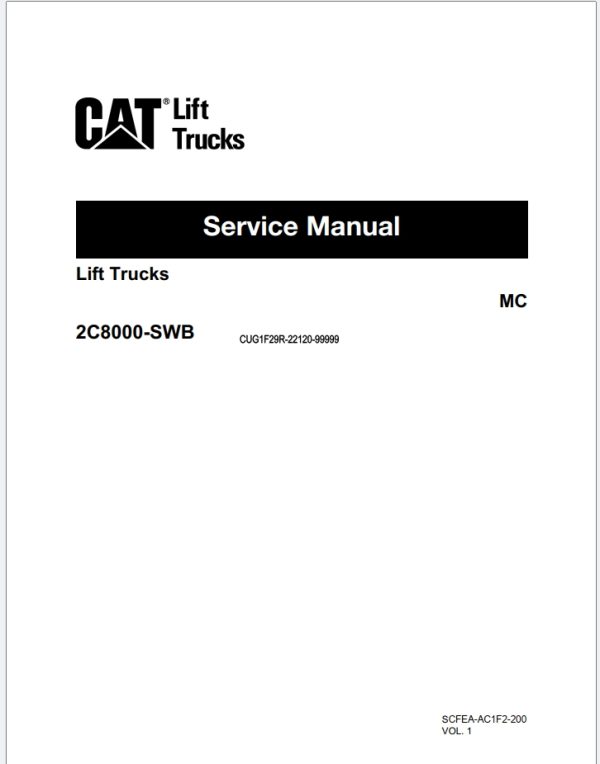 CAT® Lift Trucks

Service Manual

Lift Trucks

MC

2C8000-SWB CUG1F29R-22120-99999

SCFEA-AC1F2-200
VOL. 1